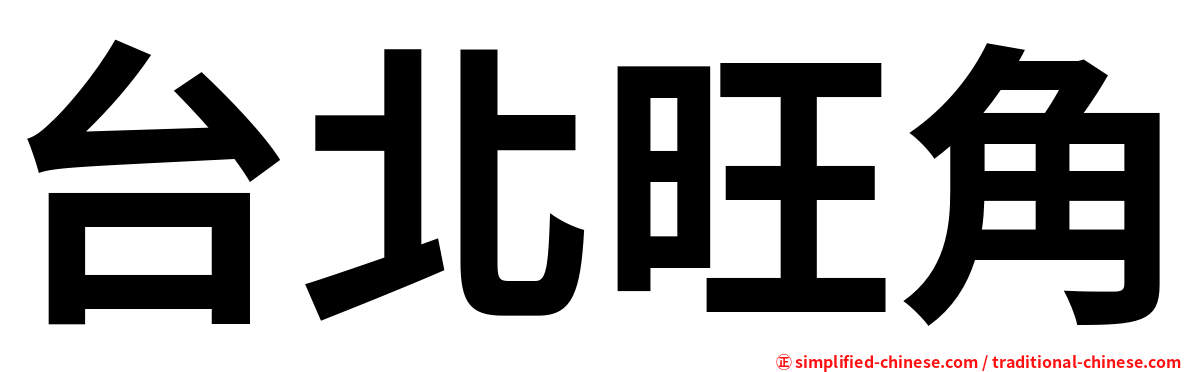 台北旺角

㊣ simplified-chinese.com / traditional-chinese.com